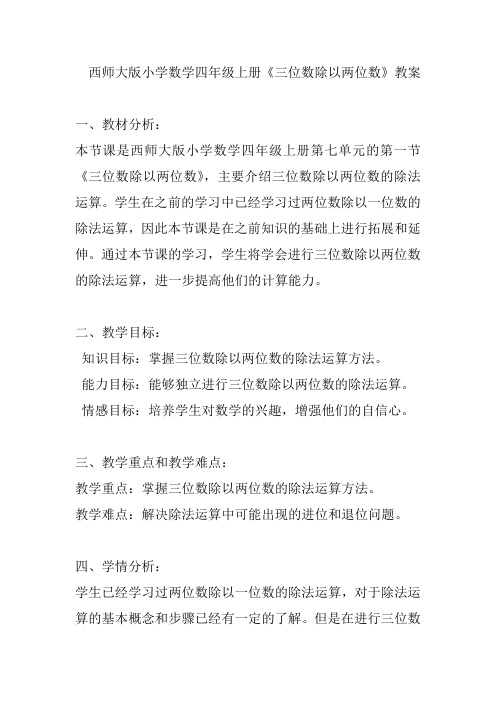 西师大版小学数学四年级上册《三位数除以两位数》教案

一、教材分析：

本节课是西师大版小学数学四年级上册第七单元的第一节《三位数除以两位数》，主要介绍三位数除以两位数的除法运算。学生在之前的学习中已经学习过两位数除以一位数的除法运算，因此本节课是在之前知识的基础上进行拓展和延伸。通过本节课的学习，学生将学会进行三位数除以两位数的除法运算，进一步提高他们的计算能力。

二、教学目标：

知识目标：掌握三位数除以两位数的除法运算方法。

能力目标：能够独立进行三位数除以两位数的除法运算。

情感目标：培养学生对数学的兴趣，增强他们的自信心。

三、教学重点和教学难点：

教学重点：掌握三位数除以两位数的除法运算方法。

教学难点：解决除法运算中可能出现的进位和退位问题。

四、学情分析：

学生已经学习过两位数除以一位数的除法运算，对于除法运算的基本概念和步骤已经有一定的了解。但是在进行三位数